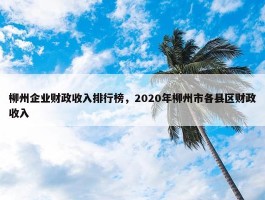 柳州企业财政收入排行榜，2020年柳州市各县区财政收入